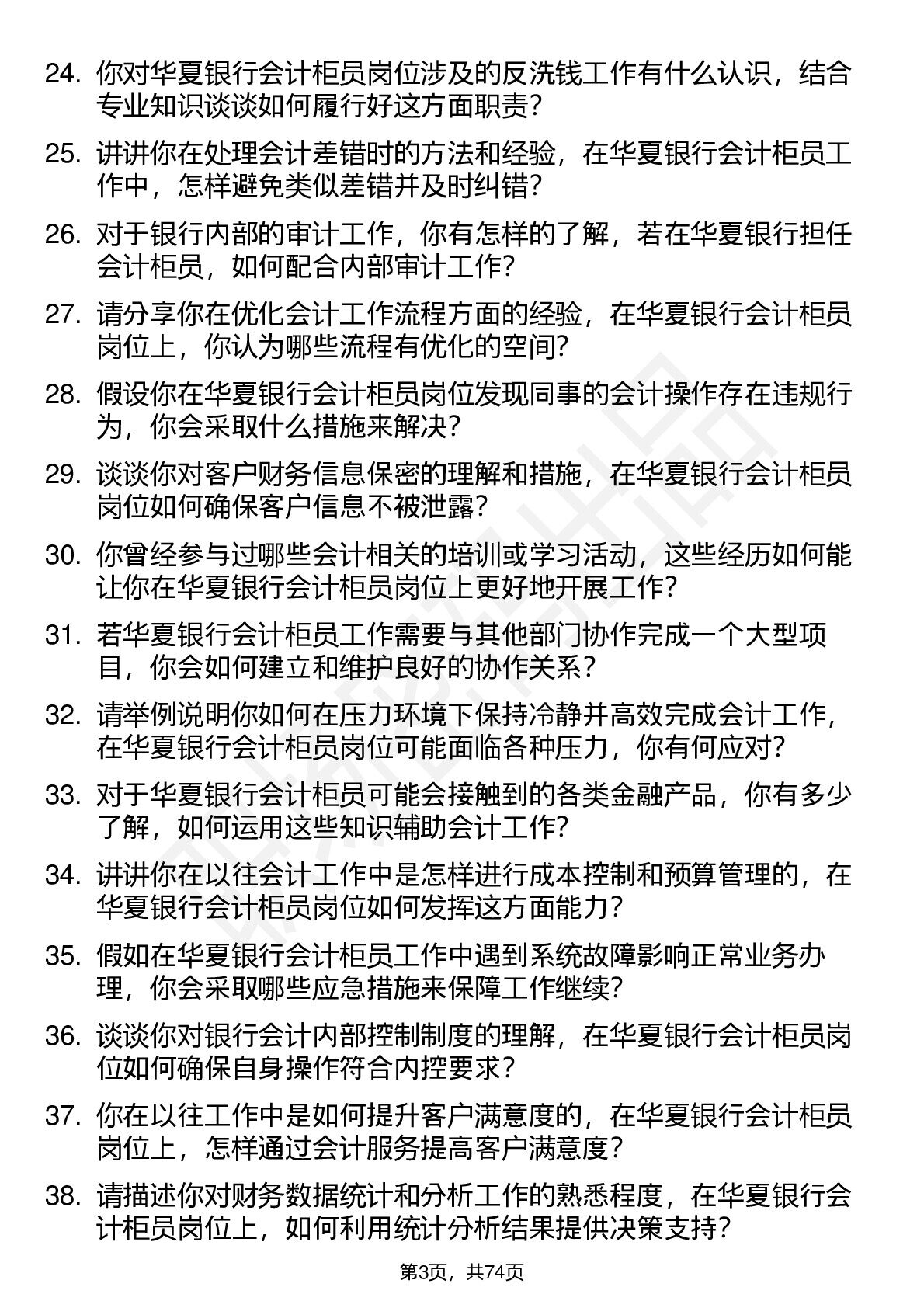 24. 你对华夏银行会计柜员岗位涉及的反洗钱工作有什么认识，结合专业知识谈谈如何履行好这方面职责？

25. 讲讲你在处理会计差错时的方法和经验，在华夏银行会计柜员工作中，怎样避免类似差错并及时纠错？

26. 对于银行内部的审计工作，你有怎样的了解，若在华夏银行担任会计柜员，如何配合内部审计工作？

27. 请分享你在优化会计工作流程方面的经验，在华夏银行会计柜员岗位上，你认为哪些流程有优化的空间？

28. 假设你在华夏银行会计柜员岗位发现同事的会计操作存在违规行为，你会采取什么措施来解决？

29. 谈谈你对客户财务信息保密的理解和措施，在华夏银行会计柜员岗位如何确保客户信息不被泄露？

30. 你曾经参与过哪些会计相关的培训或学习活动，这些经历如何能让你在华夏银行会计柜员岗位上更好地开展工作？

31. 若华夏银行会计柜员工作需要与其他部门协作完成一个大型项目，你会如何建立和维护良好的协作关系？

32. 请举例说明你如何在压力环境下保持冷静并高效完成会计工作，在华夏银行会计柜员岗位可能面临各种压力，你有何应对？

33. 对于华夏银行会计柜员可能会接触到的各类金融产品，你有多少了解，如何运用这些知识辅助会计工作？

34. 讲讲你在以往会计工作中是怎样进行成本控制和预算管理的，在华夏银行会计柜员岗位如何发挥这方面能力？

35. 假如在华夏银行会计柜员工作中遇到系统故障影响正常业务办理，你会采取哪些应急措施来保障工作继续？

36. 谈谈你对银行会计内部控制制度的理解，在华夏银行会计柜员岗位如何确保自身操作符合内控要求？

37. 你在以往工作中是如何提升客户满意度的，在华夏银行会计柜员岗位上，怎样通过会计服务提高客户满意度？

38. 请描述你对财务数据统计和分析工作的熟悉程度，在华夏银行会计柜员岗位上，如何利用统计分析结果提供决策支持？

第3页，共74页